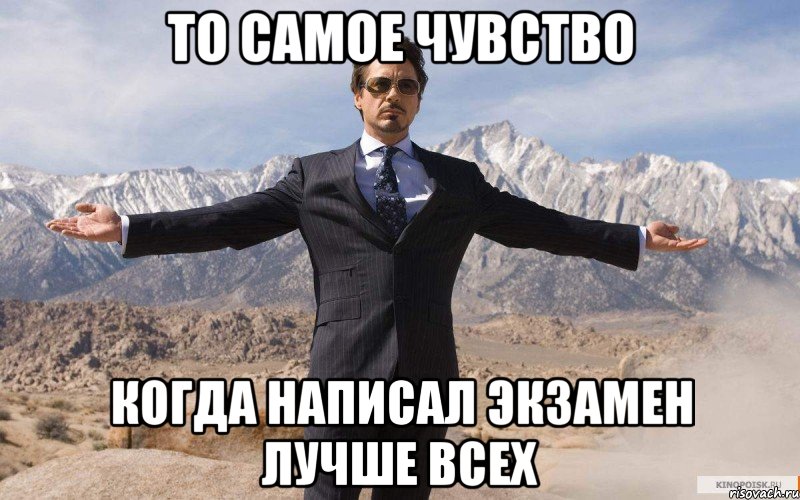 ТО САМОЕ ЧУВСТВО

КОГДА НАПИСАЛ ЭКЗАМЕН ЛУЧШЕ ВСЕХ

KINOPOISK.RU
risovach.ru